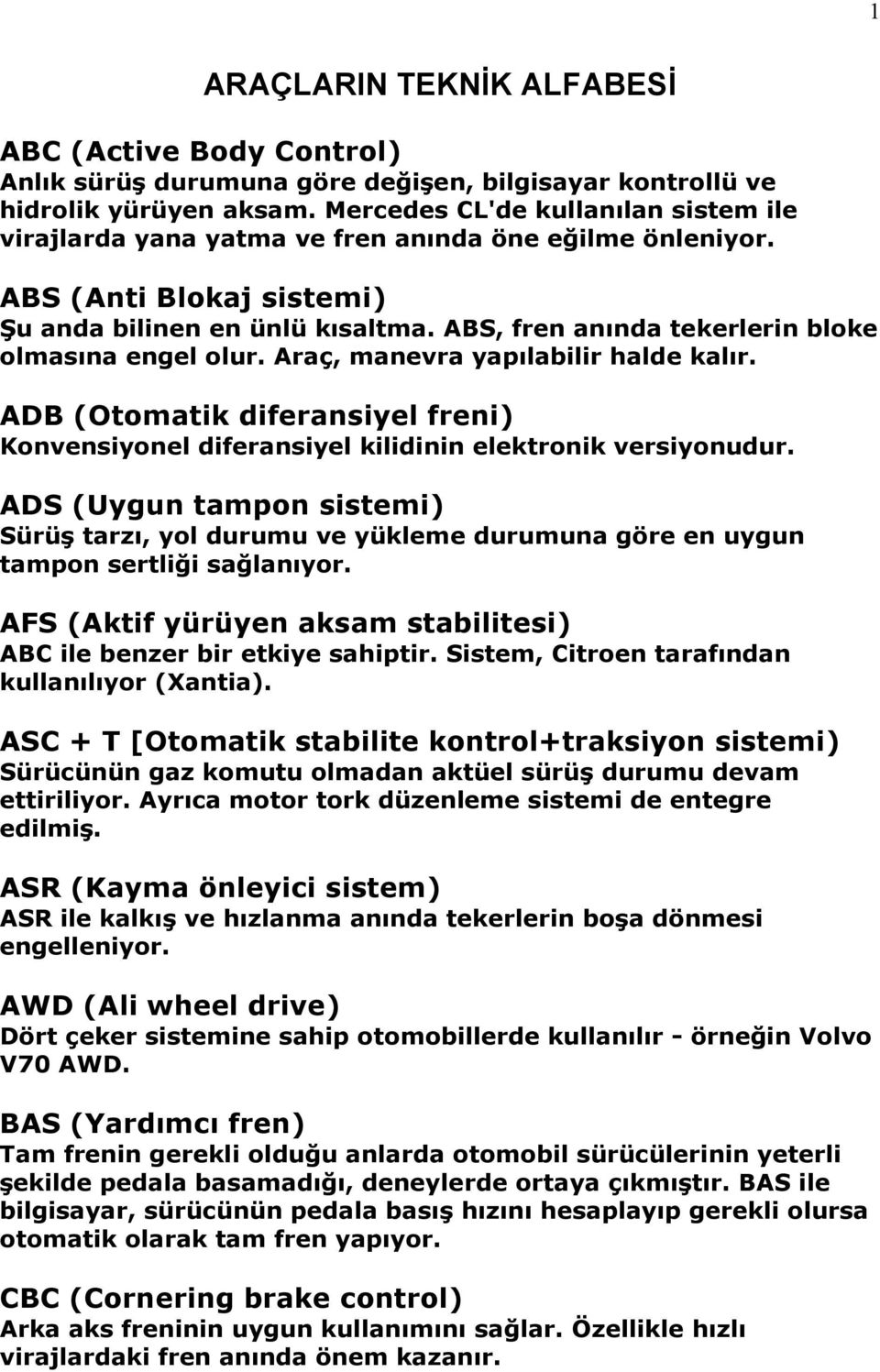 1

ARAÇLARIN TEKNİK ALFABESİ

ABC (Active Body Control)
Anlık sürüş durumuna göre değişen, bilgisayar kontrollü ve hidrolik yürüyen aksam. Mercedes CL'de kullanılan sistem ile virajlarda yana yatma ve fren anında öne eğilme önleniyor.

ABS (Anti Blokaj sistemi)
Şu anda bilinen en ünlü kısaltma. ABS, fren anında tekerlerin bloke olmasına engel olur. Araç, manevra yapılabilir halde kalır.

ADB (Otomatik diferansiyel freni)
Konvensiyonel diferansiyel kilidinin elektronik versiyonudur.

ADS (Uygun tampon sistemi)
Sürüş tarzı, yol durumu ve yükleme durumuna göre en uygun tampon sertliği sağlanıyor.

AFS (Aktif yürüyen aksam stabilitesi)
ABC ile benzer bir etkiye sahiptir. Sistem, Citroen tarafından kullanılıyor (Xantia).

ASC + T [Otomatik stabilite kontrol+traksiyon sistemi)
Sürücünün gaz komutu olmadan aktüel sürüş durumu devam ettiriliyor. Ayrıca motor tork düzenleme sistemi de entegre edilmiş.

ASR (Kayma önleyici sistem)
ASR ile kalkış ve hızlanma anında tekerlerin boşa dönmesi engelleniyor.

AWD (Ali wheel drive)
Dört çeker sistemine sahip otomobillerde kullanılır - örneğin Volvo V70 AWD.

BAS (Yardımcı fren)
Tam frenin gerekli olduğu anlarda otomobil sürücülerinin yeterli şekilde pedala basamadığı, deneylerde ortaya çıkmıştır. BAS ile bilgisayar, sürücünün pedala basış hızını hesaplayıp gerekli olursa otomatik olarak tam fren yapıyor.

CBC (Cornering brake control)
Arka aks freninin uygun kullanımını sağlar. Özellikle hızlı virajlardaki fren anında önem kazanır.